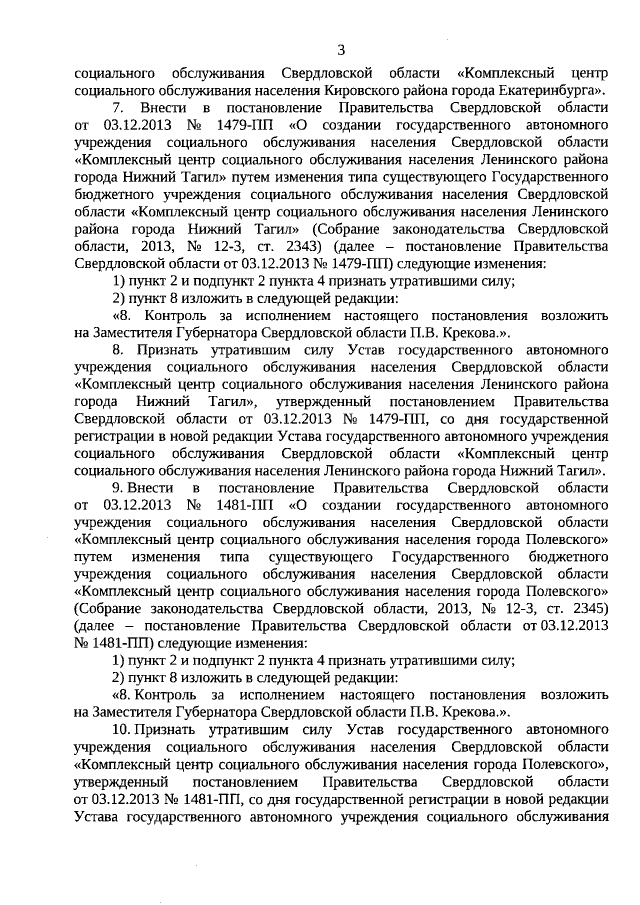 3

социального обслуживания Свердловской области «Комплексный центр социального обслуживания населения Кировского района города Екатеринбурга».

7. Внести в постановление Правительства Свердловской области от 03.12.2013 № 1479-ПП «О создании государственного автономного учреждения социального обслуживания населения Свердловской области «Комплексный центр социального обслуживания населения Ленинского района города Нижний Тагил» путем изменения типа существующего Государственного бюджетного учреждения социального обслуживания населения Свердловской области «Комплексный центр социального обслуживания населения Ленинского района города Нижний Тагил» (Собрание законодательства Свердловской области, 2013, № 12-3, ст. 2343) (далее – постановление Правительства Свердловской области от 03.12.2013 № 1479-ПП) следующие изменения:

1) пункт 2 и подпункт 2 пункта 4 признать утратившими силу;

2) пункт 8 изложить в следующей редакции:

«8. Контроль за исполнением настоящего постановления возложить на Заместителя Губернатора Свердловской области П.В. Крекова.».

8. Признать утратившим силу Устав государственного автономного учреждения социального обслуживания населения Свердловской области «Комплексный центр социального обслуживания населения Ленинского района города Нижний Тагил», утвержденный постановлением Правительства Свердловской области от 03.12.2013 № 1479-ПП, со дня государственной регистрации в новой редакции Устава государственного автономного учреждения социального обслуживания Свердловской области «Комплексный центр социального обслуживания населения Ленинского района города Нижний Тагил».

9. Внести в постановление Правительства Свердловской области от 03.12.2013 № 1481-ПП «О создании государственного автономного учреждения социального обслуживания населения Свердловской области «Комплексный центр социального обслуживания населения города Полевского» путем изменения типа существующего Государственного бюджетного учреждения социального обслуживания населения Свердловской области «Комплексный центр социального обслуживания населения города Полевского» (Собрание законодательства Свердловской области, 2013, № 12-3, ст. 2345) (далее – постановление Правительства Свердловской области от 03.12.2013 № 1481-ПП) следующие изменения:

1) пункт 2 и подпункт 2 пункта 4 признать утратившими силу;

2) пункт 8 изложить в следующей редакции:

«8. Контроль за исполнением настоящего постановления возложить на Заместителя Губернатора Свердловской области П.В. Крекова.».

10. Признать утратившим силу Устав государственного автономного учреждения социального обслуживания населения Свердловской области «Комплексный центр социального обслуживания населения города Полевского», утвержденный постановлением Правительства Свердловской области от 03.12.2013 № 1481-ПП, со дня государственной регистрации в новой редакции Устава государственного автономного учреждения социального обслуживания